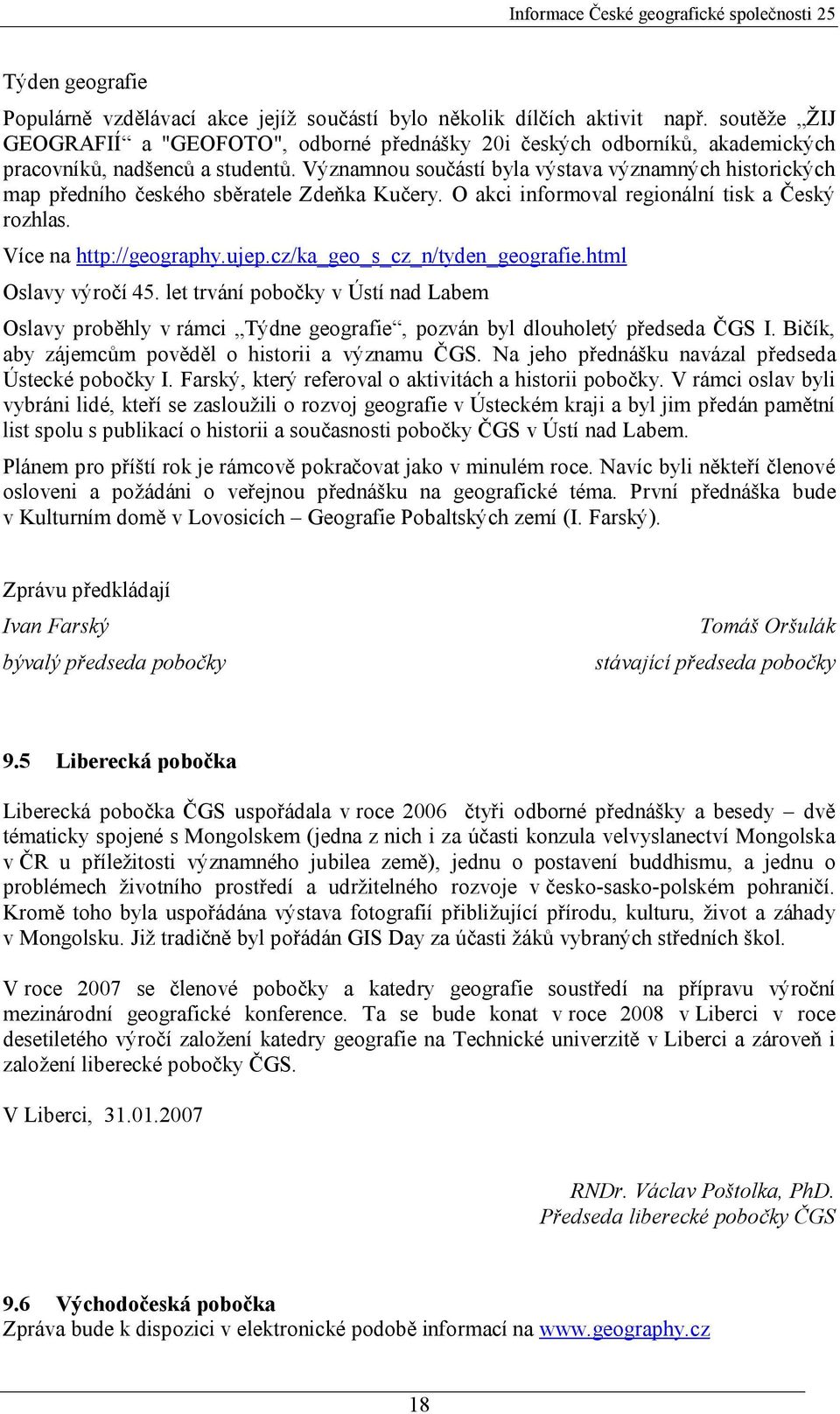 Informace České geografické společnosti 25

Týden geografie

Populárně vzdělávací akce jejíž součástí bylo několik dílčích aktivit např. soutěže „ŽIJ GEOGRAFIÍ“ a "GEOFOTO", odborné přednášky 20i českých odborníků, akademických pracovníků, nadšenců a studentů. Významnou součástí byla výstava významných historických map předního českého sběratele Zdeňka Kučery. O akci informoval regionální tisk a Český rozhlas.

Více na http://geography.ujep.cz/ka_geo_s_cz_n/tyden_geografie.html

Oslavy výročí 45. let trvání pobočky v Ústí nad Labem

Oslavy proběhly v rámci „Týdne geografie“, pozván byl dlouholetý předseda ČGS I. Bičík, aby zájemcům pověděl o historii a významu ČGS. Na jeho přednášku navázal předseda Ústecké pobočky I. Farský, který referoval o aktivitách a historii pobočky. V rámci oslav byli vybráni lidé, kteří se zasloužili o rozvoj geografie v Ústeckém kraji a byl jim předán pamětní list spolu s publikací o historii a současnosti pobočky ČGS v Ústí nad Labem.

Plánem pro příští rok je rámcově pokračovat jako v minulém roce. Navíc byli někteří členové osloveni a požádáni o veřejnou přednášku na geografické téma. První přednáška bude v Kulturním domě v Lovosicích – Geografie Pobaltských zemí (I. Farský).

Zprávu předkládají

Ivan Farský
bývalý předseda pobočky

Tomáš Oršulák
stávající předseda pobočky

9.5 Liberecká pobočka

Liberecká pobočka ČGS uspořádala v roce 2006 čtyři odborné přednášky a besedy – dvě tématicky spojené s Mongolskem (jedna z nich i za účasti konzula velvyslanectví Mongolska v ČR u příležitosti významného jubilea země), jednu o postavení buddhismu, a jednu o problémech životního prostředí a udržitelného rozvoje v česko-sasko-polském pohraničí. Kromě toho byla uspořádána výstava fotografií přibližující přírodu, kulturu, život a záhady v Mongolsku. Již tradičně byl pořádán GIS Day za účasti žáků vybraných středních škol.

V roce 2007 se členové pobočky a katedry geografie soustředí na přípravu výroční mezinárodní geografické konference. Ta se bude konat v roce 2008 v Liberci v roce desetiletého výročí založení katedry geografie na Technické univerzitě v Liberci a zároveň i založení liberecké pobočky ČGS.

V Liberci, 31.01.2007

RNDr. Václav Poštolka, PhD.
Předseda liberecké pobočky ČGS

9.6 Východočeská pobočka
Zpráva bude k dispozici v elektronické podobě informací na www.geography.cz

18